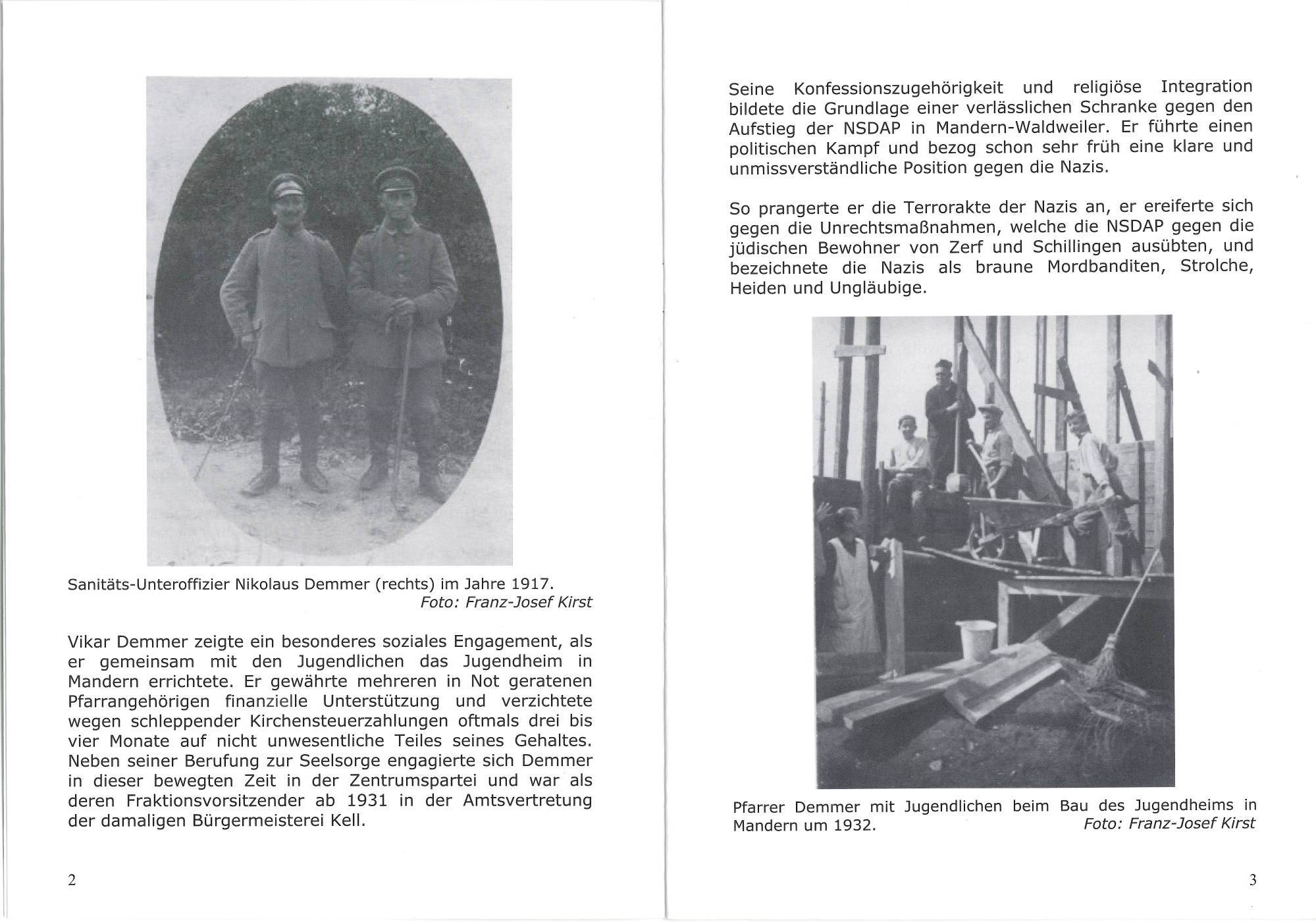 Sanitäts-Unteroffizier Nikolaus Demmer (rechts) im Jahre 1917.
Foto: Franz-Josef Kirst

Vikar Demmer zeigte ein besonderes soziales Engagement, als er gemeinsam mit den Jugendlichen das Jugendheim in Mandern errichtete. Er gewährte mehreren in Not geratenen Pfarrangehörigen finanzielle Unterstützung und verzichtete wegen schleppender Kirchensteuerzahlungen oftmals drei bis vier Monate auf nicht unwesentliche Teiles seines Gehaltes. Neben seiner Berufung zur Seelsorge engagierte sich Demmer in dieser bewegten Zeit in der Zentrumspartei und war als deren Fraktionsvorsitzender ab 1931 in der Amtsvertretung der damaligen Bürgermeisterei Kell.

2

Seine Konfessionszugehörigkeit und religiöse Integration bildete die Grundlage einer verlässlichen Schranke gegen den Aufstieg der NSDAP in Mandern-Waldweiler. Er führte einen politischen Kampf und bezog schon sehr früh eine klare und unmissverständliche Position gegen die Nazis.

So prangerte er die Terrorakte der Nazis an, er ereiferte sich gegen die Unrechtsmaßnahmen, welche die NSDAP gegen die jüdischen Bewohner von Zerf und Schillingen ausübten, und bezeichnete die Nazis als braune Mordbanditen, Strolche, Heiden und Ungläubige.

Pfarrer Demmer mit Jugendlichen beim Bau des Jugendheims in Mandern um 1932. Foto: Franz-Josef Kirst

3